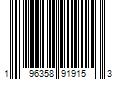 1 96358 91915 3